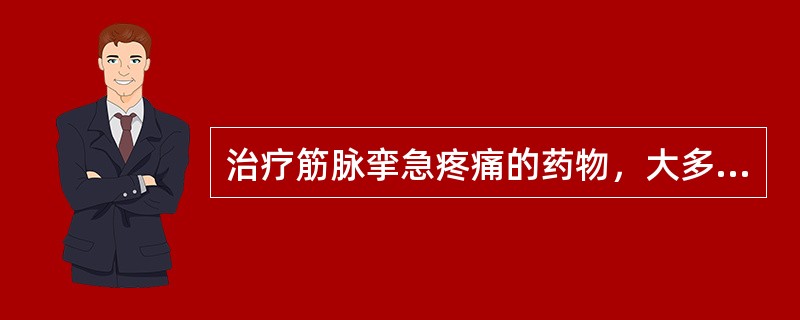 治疗筋脉挛急疼痛的药物，大多...